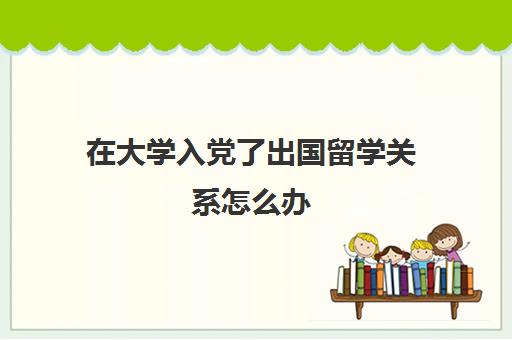 在大学入党了出国留学关系怎么办